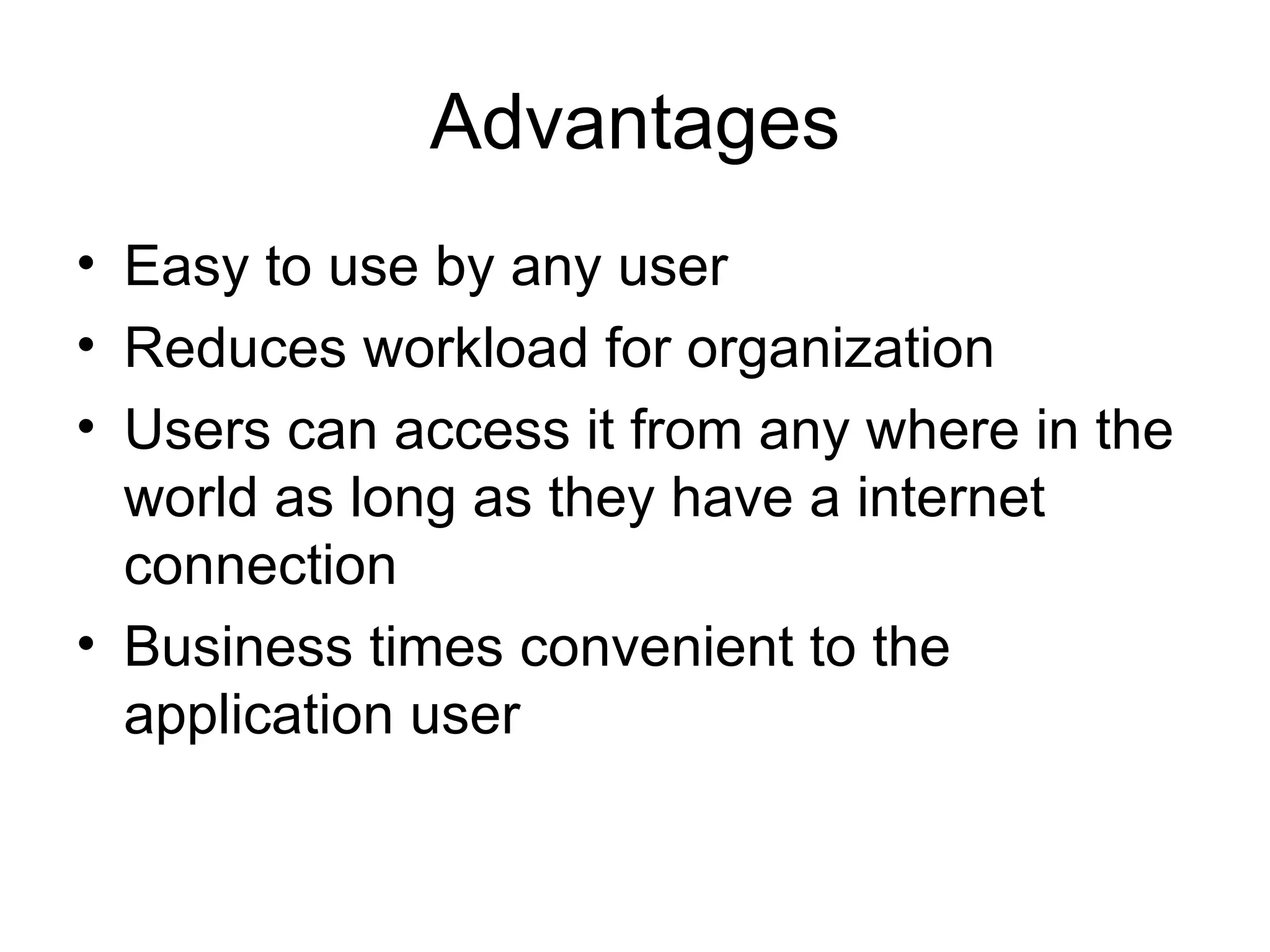 Advantages

• Easy to use by any user
• Reduces workload for organization
• Users can access it from any where in the world as long as they have a internet connection
• Business times convenient to the application user